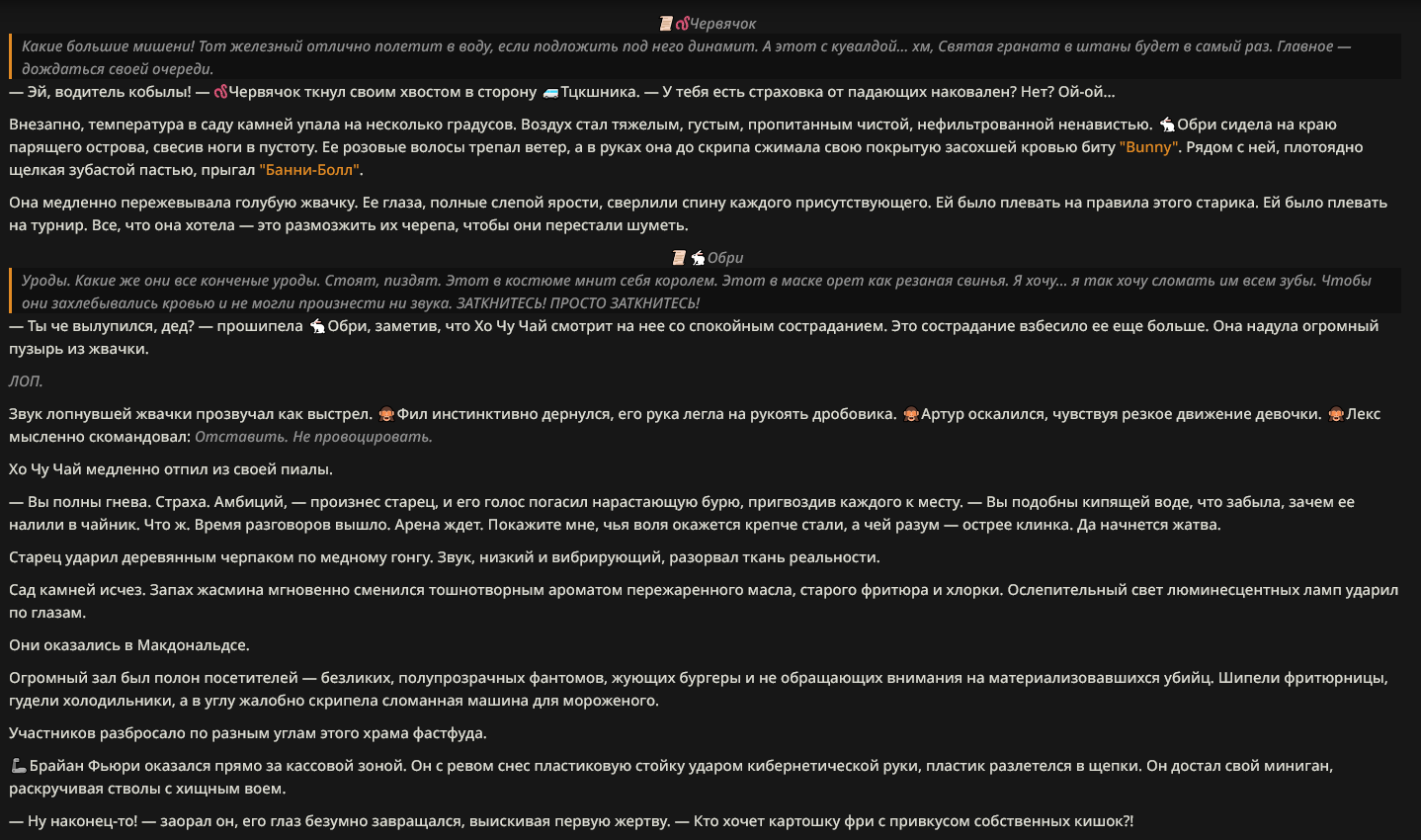 Червячок

Какие большие мишени! Тот железный отлично полетит в воду, если подложить под него динамит. А этот с кувалдой... хм, Святая граната в штаны будет в самый раз. Главное — дождаться своей очереди.

— Эй, водитель кобылы! — Червячок ткнул своим хвостом в сторону Тцкшника. — У тебя есть страховка от падающих наковален? Нет? Ой-ой...

Внезапно, температура в саду камней упала на несколько градусов. Воздух стал тяжелым, густым, пропитанным чистой, нефильтрованной ненавистью. Обри сидела на краю парящего острова, свесив ноги в пустоту. Ее розовые волосы трепал ветер, а в руках она до скрипа сжимала свою покрытую засохшей кровью биту "Bunny". Рядом с ней, плотоядно щелкая зубастой пастью, прыгал "Банни-Болл".

Она медленно пережевывала голубую жвачку. Ее глаза, полные слепой ярости, сверлили спину каждого присутствующего. Ей было плевать на правила этого старика. Ей было плевать на турнир. Все, что она хотела — это размозжить их черепа, чтобы они перестали шуметь.

Обри

Уроды. Какие же они все конченые уроды. Стоят, пиздят. Этот в костюме мнит себя королем. Этот в маске орет как резаная свинья. Я хочу... я так хочу сломать им всем зубы. Чтобы они захлебывались кровью и не могли произнести ни звука. ЗАТКНИТЕСЬ! ПРОСТО ЗАТКНИТЕСЬ!

— Ты че вылупился, дед? — прошипела Обри, заметив, что Хо Чу Чай смотрит на нее со спокойным состраданием. Это сострадание взбесило ее еще больше. Она надула огромный пузырь из жвачки.

ЛОП.

Звук лопнувшей жвачки прозвучал как выстрел. Фил инстинктивно дернулся, его рука легла на рукоять дробовика. Артур оскалился, чувствуя резкое движение девочки. Лекс мысленно скомандовал: Отставить. Не провоцировать.

Хо Чу Чай медленно отпил из своей пиалы.

— Вы полны гнева. Страха. Амбиций, — произнес старец, и его голос погасил нарастающую бурю, пригвоздив каждого к месту. — Вы подобны кипящей воде, что забыла, зачем ее налили в чайник. Что ж. Время разговоров вышло. Арена ждет. Покажите мне, чья воля окажется крепче стали, а чей разум — острее клинка. Да начнется жатва.

Старец ударил деревянным черпаком по медному гонгу. Звук, низкий и вибрирующий, разорвал ткань реальности.

Сад камней исчез. Запах жасмина мгновенно сменился тошнотворным ароматом пережаренного масла, старого фритюра и хлорки. Ослепительный свет люминесцентных ламп ударил по глазам.

Они оказались в Макдональдсе.

Огромный зал был полон посетителей — безликих, полупрозрачных фантомов, жующих бургеры и не обращающих внимания на материализовавшихся убийц. Шипели фритюрницы, гудели холодильники, а в углу жалобно скрипела сломанная машина для мороженого.

Участников разбросало по разным углам этого храма фастфуда.

Брайан Фьюри оказался прямо за кассовой зоной. Он с ревом снес пластиковую стойку ударом кибернетической руки, пластик разлетелся в щепки. Он достал свой миниган, раскручивая стволы с хищным воем.

— Ну наконец-то! — заорал он, его глаз безумно завращался, выискивая первую жертву. — Кто хочет картошку фри с привкусом собственных кишок?!